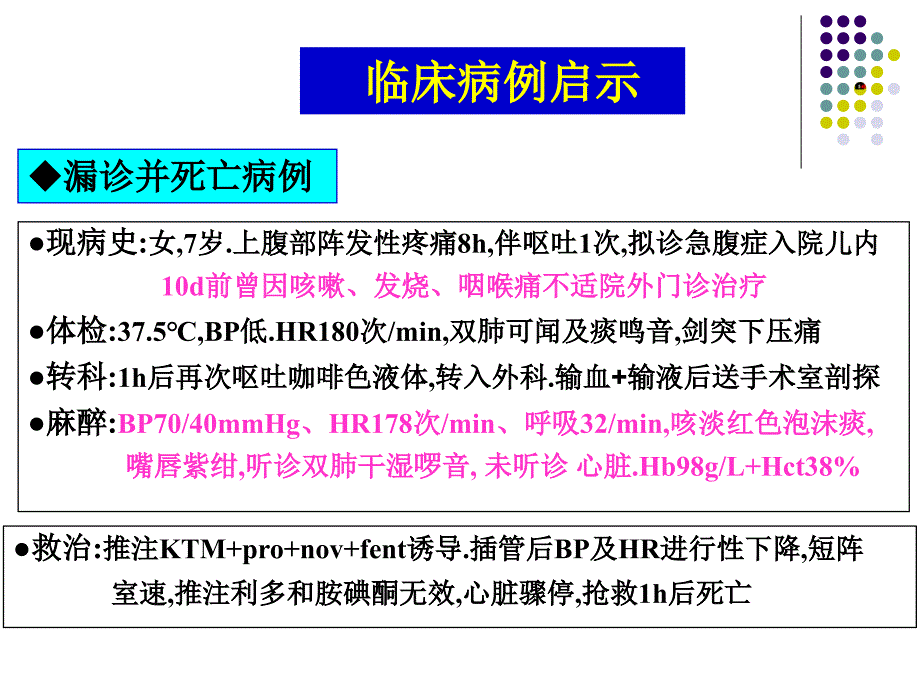 临床病例启示

◆漏诊并死亡病例

●现病史:女,7岁.上腹部阵发性疼痛8h,伴呕吐1次,拟诊急腹症入院儿内

10d前曾因咳嗽、发烧、咽喉痛不适院外门诊治疗

●体检:37.5°C,BP低.HR180次/min,双肺可闻及痰鸣音,剑突下压痛

●转科:1h后再次呕吐咖啡色液体,转入外科.输血+输液后送手术室剖探

●麻醉:BP70/40mmHg、HR178次/min、呼吸32/min,咳淡红色泡沫痰,嘴唇紫绀,听诊双肺干湿啰音, 未听诊 心脏.Hb98g/L+Hct38%

●救治:推注KTM+pro+nov+fent诱导.插管后BP及HR进行性下降,短阵室速,推注利多和胺碘酮无效,心脏骤停,抢救1h后死亡